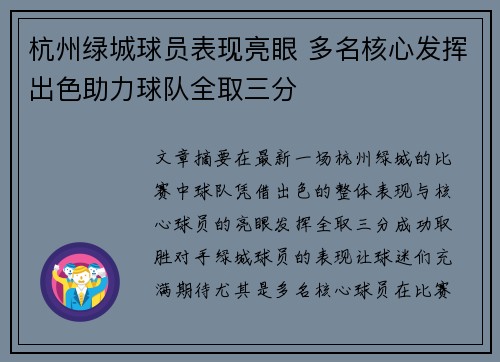 杭州绿城球员表现亮眼 多名核心发挥出色助力球队全取三分

文章摘要在最新一场杭州绿城的比赛中球队凭借出色的整体表现与核心球员的亮眼发挥全取三分成功取胜对手绿城球员的表现让球迷们充满期待尤其是多名核心球员在比赛